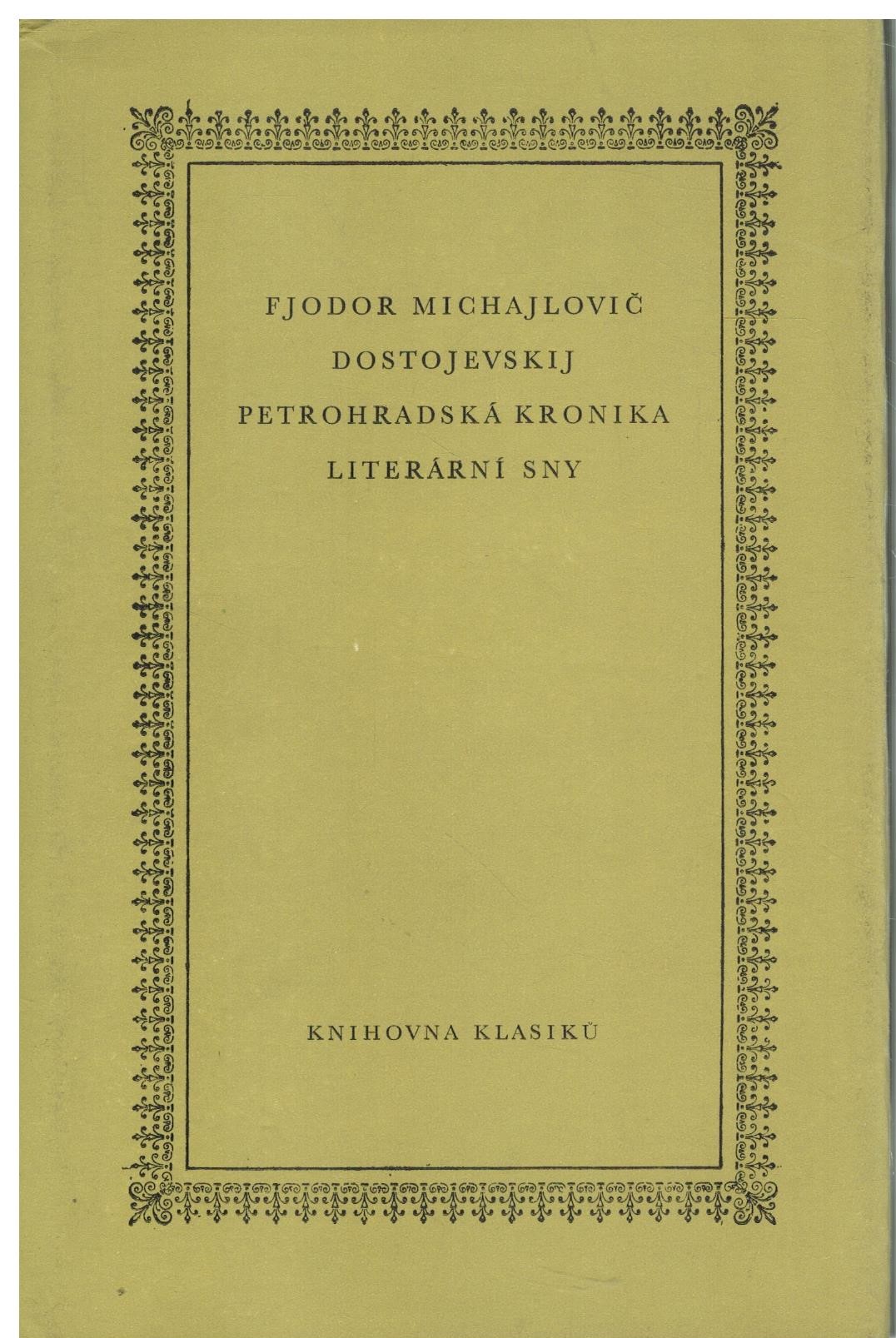 FJODOR MICHAJLOVIČ
DOSTOJEVSKIJ
PETROHRADSKÁ KRONIKA
LITERÁRNÍ SNY

KNIHOVNA KLASIKŮ